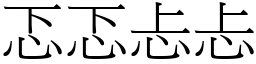 忑忑忐忐